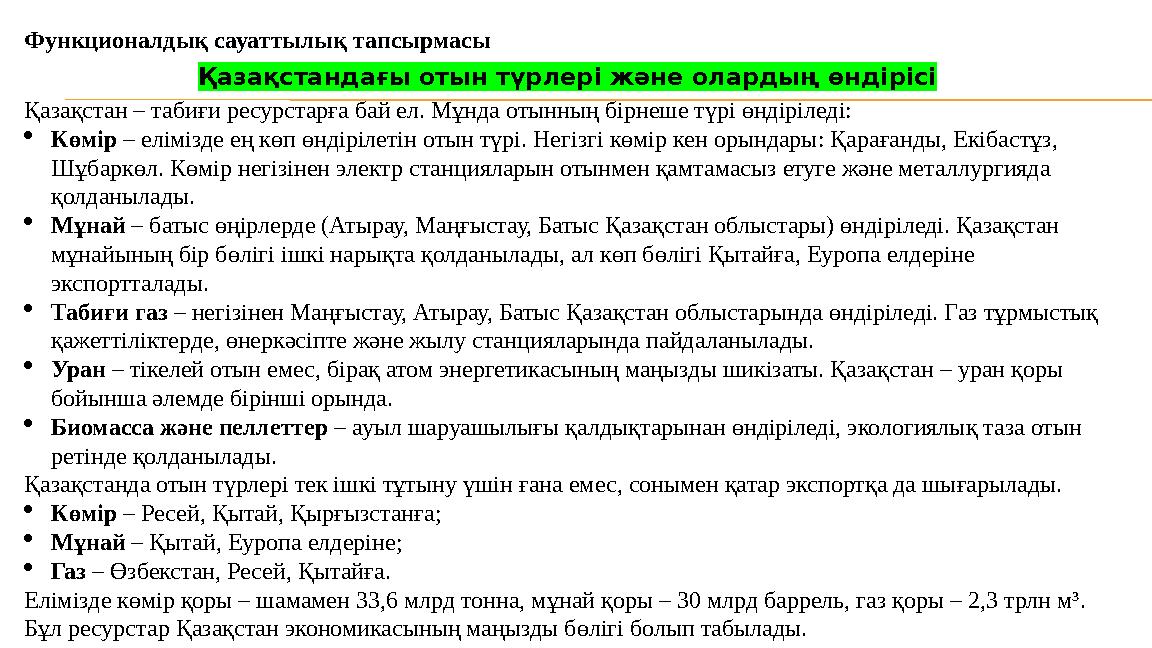 Функционалдық сауаттылық тапсырмасы

Қазақстандағы отын түрлері және олардың өндірісі

Қазақстан – табиғи ресурстарға бай ел. Мұнда отынның бірнеше түрі өндіріледі:

• Көмір – елімізде ең көп өндірілетін отын түрі. Негізгі көмір кен орындары: Қарағанды, Екібастұз, Шұбаркөл. Көмір негізінен электр станцияларын отынмен қамтамасыз етуге және металлургияда қолданылады.
• Мұнай – батыс өңірлерде (Атырау, Маңғыстау, Батыс Қазақстан облыстары) өндіріледі. Қазақстан мұнайының бір бөлігі ішкі нарықта қолданылады, ал көп бөлігі Қытайға, Еуропа елдеріне экспортталады.
• Табиғи газ – негізінен Маңғыстау, Атырау, Батыс Қазақстан облыстарында өндіріледі. Газ тұрмыстық қажеттіліктерде, өнеркәсіпте және жылу станцияларында пайдаланылады.
• Уран – тікелей отын емес, бірақ атом энергетикасының маңызды шикізаты. Қазақстан – уран қоры бойынша әлемде бірінші орында.
• Биомасса және пеллеттер – ауыл шаруашылығы қалдықтарынан өндіріледі, экологиялық таза отын ретінде қолданылады.

Қазақстанда отын түрлері тек ішкі тұтыну үшін ғана емес, сонымен қатар экспортқа да шығарылады.

• Көмір – Ресей, Қытай, Қырғызстанға;
• Мұнай – Қытай, Еуропа елдеріне;
• Газ – Өзбекстан, Ресей, Қытайға.

Елімізде көмір қоры – шамамен 33,6 млрд тонна, мұнай қоры – 30 млрд баррель, газ қоры – 2,3 трлн м³. Бұл ресурстар Қазақстан экономикасының маңызды бөлігі болып табылады.